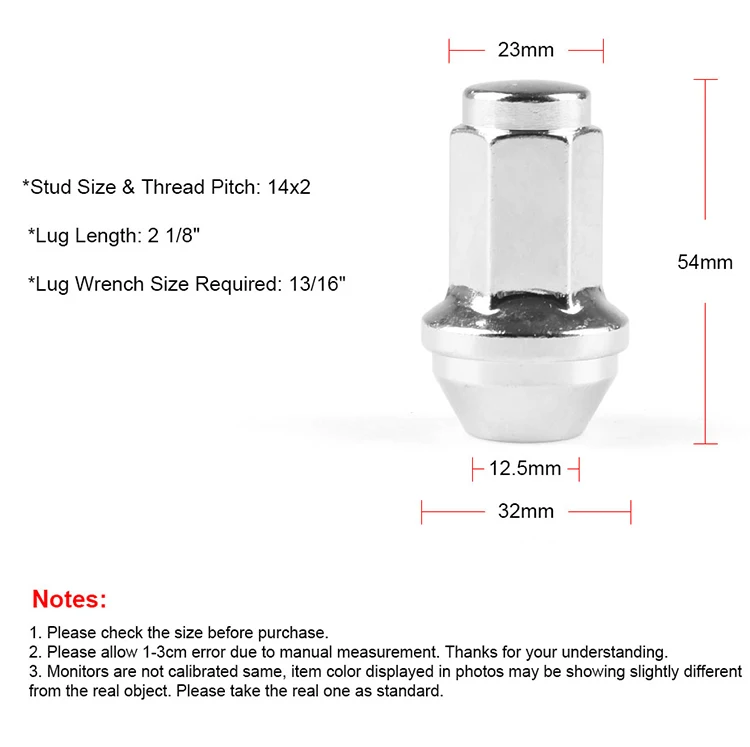 23mm

*Stud Size & Thread Pitch: 14x2

*Lug Length: 2 1/8"

*Lug Wrench Size Required: 13/16"

54mm

12.5mm

32mm

Notes:

1. Please check the size before purchase.
2. Please allow 1-3cm error due to manual measurement. Thanks for your understanding.
3. Monitors are not calibrated same, item color displayed in photos may be showing slightly different from the real object. Please take the real one as standard.